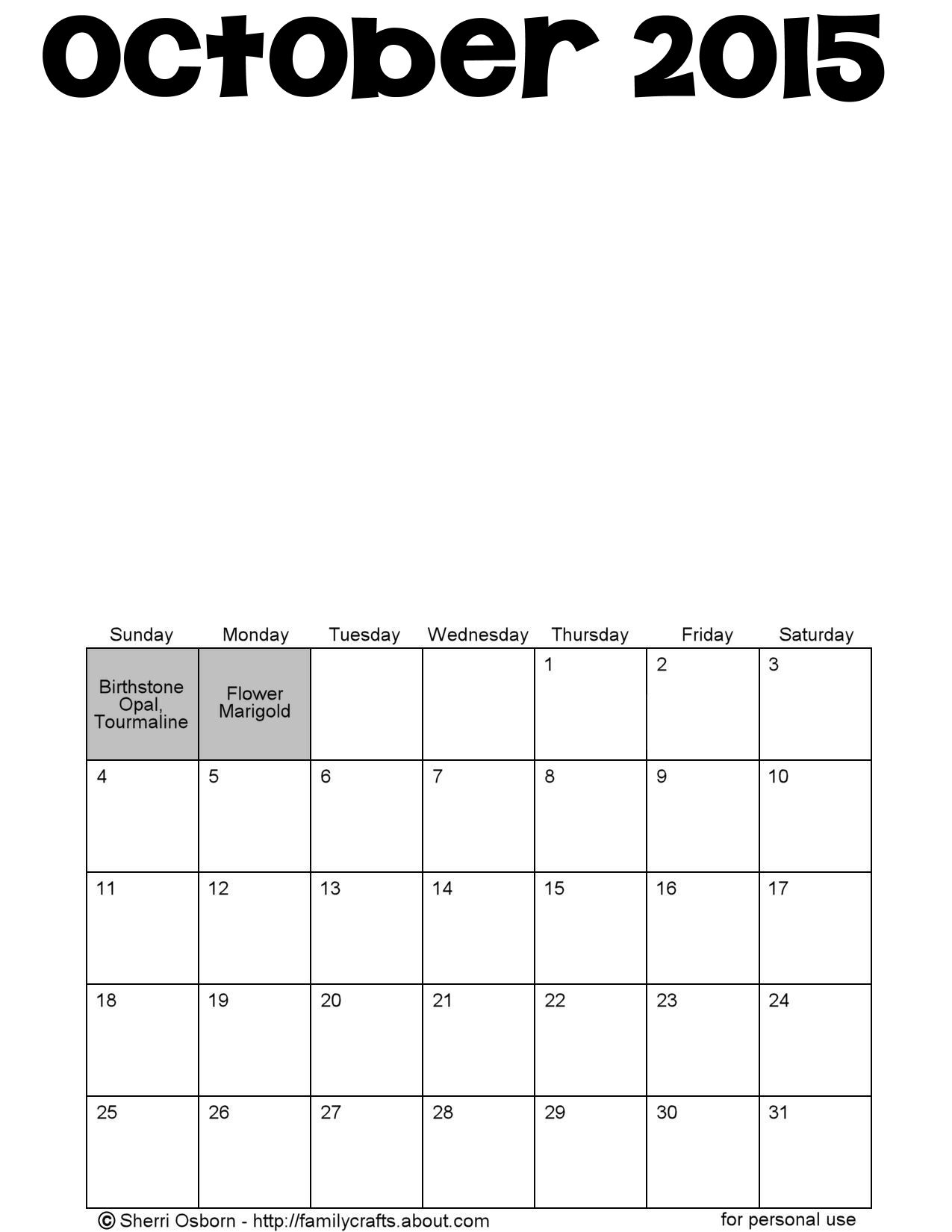 October 2015

| Sunday | Monday | Tuesday | Wednesday | Thursday | Friday | Saturday |
|---|---|---|---|---|---|---|
| Birthstone Opal, Tourmaline | Flower Marigold | | | 1 | 2 | 3 |
| 4 | 5 | 6 | 7 | 8 | 9 | 10 |
| 11 | 12 | 13 | 14 | 15 | 16 | 17 |
| 18 | 19 | 20 | 21 | 22 | 23 | 24 |
| 25 | 26 | 27 | 28 | 29 | 30 | 31 |

© Sherri Osborn - http://familycrafts.about.com

for personal use